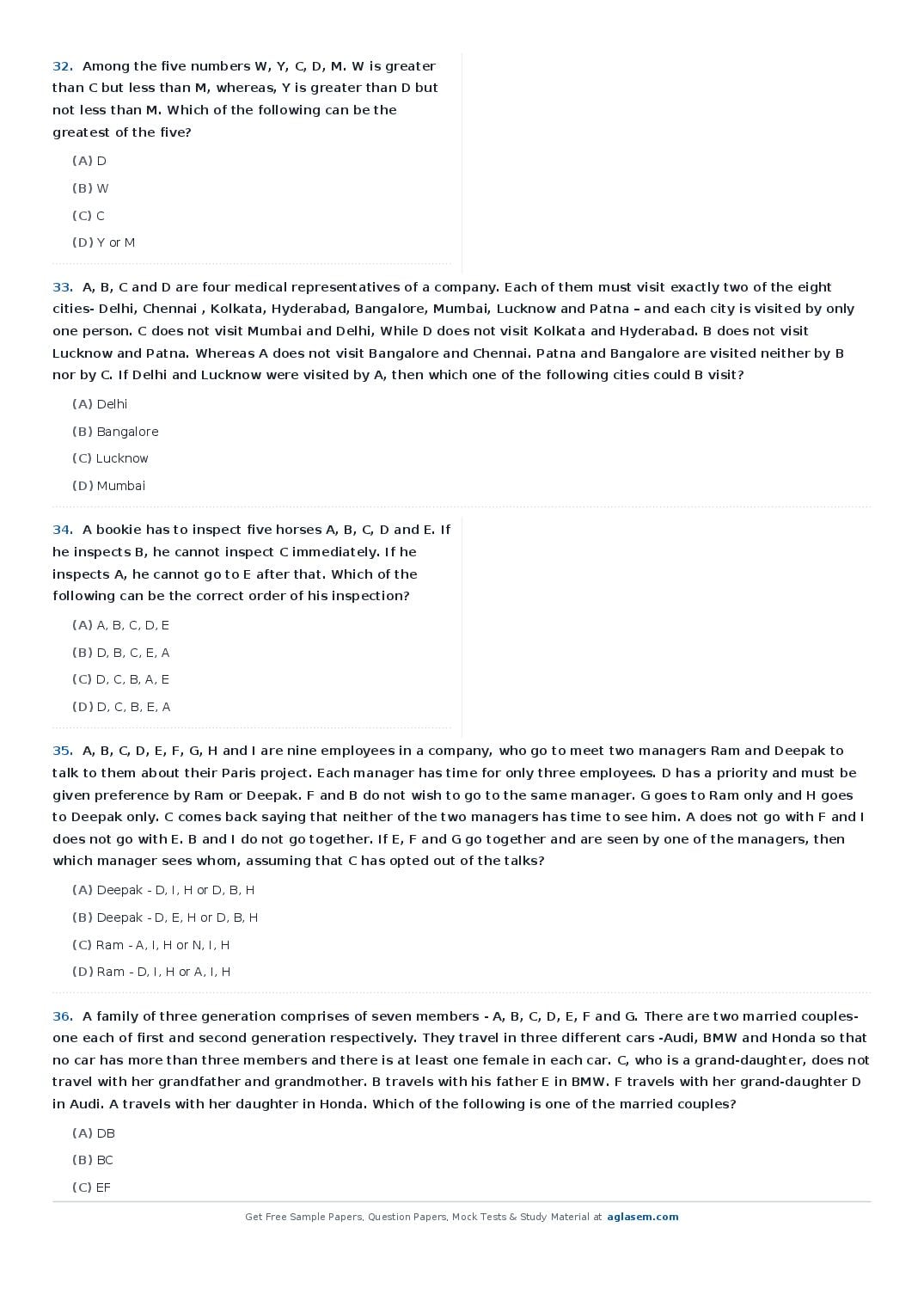 32. Among the five numbers W, Y, C, D, M. W is greater than C but less than M, whereas, Y is greater than D but not less than M. Which of the following can be the greatest of the five?

(A) D

(B) W

(C) C

(D) Y or M

33. A, B, C and D are four medical representatives of a company. Each of them must visit exactly two of the eight cities- Delhi, Chennai , Kolkata, Hyderabad, Bangalore, Mumbai, Lucknow and Patna – and each city is visited by only one person. C does not visit Mumbai and Delhi, While D does not visit Kolkata and Hyderabad. B does not visit Lucknow and Patna. Whereas A does not visit Bangalore and Chennai. Patna and Bangalore are visited neither by B nor by C. If Delhi and Lucknow were visited by A, then which one of the following cities could B visit?

(A) Delhi

(B) Bangalore

(C) Lucknow

(D) Mumbai

34. A bookie has to inspect five horses A, B, C, D and E. If he inspects B, he cannot inspect C immediately. If he inspects A, he cannot go to E after that. Which of the following can be the correct order of his inspection?

(A) A, B, C, D, E

(B) D, B, C, E, A

(C) D, C, B, A, E

(D) D, C, B, E, A

35. A, B, C, D, E, F, G, H and I are nine employees in a company, who go to meet two managers Ram and Deepak to talk to them about their Paris project. Each manager has time for only three employees. D has a priority and must be given preference by Ram or Deepak. F and B do not wish to go to the same manager. G goes to Ram only and H goes to Deepak only. C comes back saying that neither of the two managers has time to see him. A does not go with F and I does not go with E. B and I do not go together. If E, F and G go together and are seen by one of the managers, then which manager sees whom, assuming that C has opted out of the talks?

(A) Deepak - D, I, H or D, B, H

(B) Deepak - D, E, H or D, B, H

(C) Ram - A, I, H or N, I, H

(D) Ram - D, I, H or A, I, H

36. A family of three generation comprises of seven members - A, B, C, D, E, F and G. There are two married couples- one each of first and second generation respectively. They travel in three different cars -Audi, BMW and Honda so that no car has more than three members and there is at least one female in each car. C, who is a grand-daughter, does not travel with her grandfather and grandmother. B travels with his father E in BMW. F travels with her grand-daughter D in Audi. A travels with her daughter in Honda. Which of the following is one of the married couples?

(A) DB

(B) BC

(C) EF

Get Free Sample Papers, Question Papers, Mock Tests & Study Material at aglasem.com